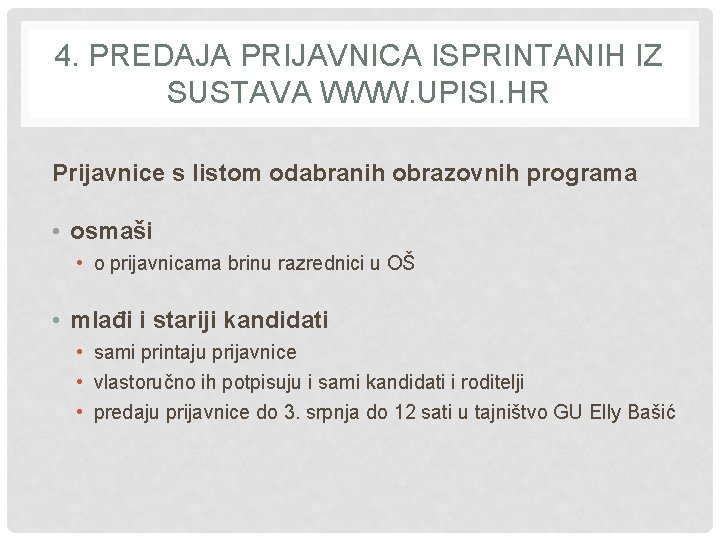 4. PREDAJA PRIJAVNICA ISPRINTANIH IZ SUSTAVA WWW.UPISI.HR

Prijavnice s listom odabranih obrazovnih programa

• osmaši
  • o prijavnicama brinu razrednici u OŠ

• mlađi i stariji kandidati
  • sami printaju prijavnice
  • vlastoručno ih potpisuju i sami kandidati i roditelji
  • predaju prijavnice do 3. srpnja do 12 sati u tajništvo GU Elly Bašić